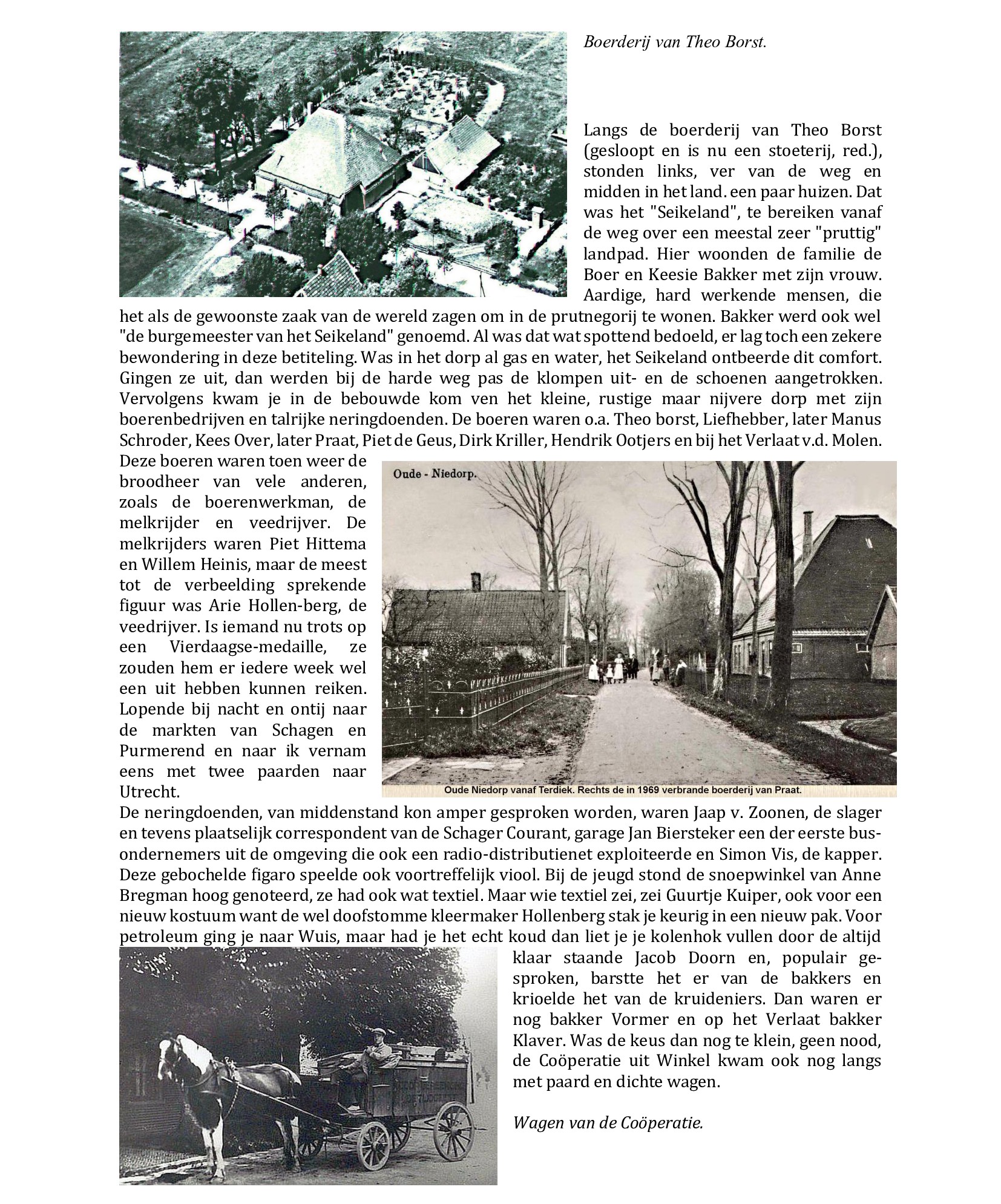 Boerderij van Theo Borst.

Langs de boerderij van Theo Borst (gesloopt en is nu een stoeterij, red.), stonden links, ver van de weg en midden in het land. een paar huizen. Dat was het "Seikeland", te bereiken vanaf de weg over een meestal zeer "pruttig" landpad. Hier woonden de familie de Boer en Keesie Bakker met zijn vrouw. Aardige, hard werkende mensen, die het als de gewoonste zaak van de wereld zagen om in de prutnegorij te wonen. Bakker werd ook wel "de burgemeester van het Seikeland" genoemd. Al was dat wat spottend bedoeld, er lag toch een zekere bewondering in deze betiteling. Was in het dorp al gas en water, het Seikeland ontbeerde dit comfort. Gingen ze uit, dan werden bij de harde weg pas de klompen uit- en de schoenen aangetrokken. Vervolgens kwam je in de bebouwde kom ven het kleine, rustige maar nijvere dorp met zijn boerenbedrijven en talrijke neringdoenden. De boeren waren o.a. Theo borst, Liefhebber, later Manus Schroder, Kees Over, later Praat, Piet de Geus, Dirk Kriller, Hendrik Ootjers en bij het Verlaat v.d. Molen.
Deze boeren waren toen weer de broodheer van vele anderen, zoals de boerenwerkman, de melkrijder en veedrijver. De melkrijders waren Piet Hittema en Willem Heinis, maar de meest tot de verbeelding sprekende figuur was Arie Hollen-berg, de veedrijver. Is iemand nu trots op een Vierdaagse-medaille, ze zouden hem er iedere week wel een uit hebben kunnen reiken. Lopende bij nacht en ontij naar de markten van Schagen en Purmerend en naar ik vernam eens met twee paarden naar Utrecht.

Oude - Niedorp.

Oude Niedorp vanaf Terdiek. Rechts de in 1969 verbrande boerderij van Praat.

De neringdoenden, van middenstand kon amper gesproken worden, waren Jaap v. Zoonen, de slager en tevens plaatselijk correspondent van de Schager Courant, garage Jan Biersteker een der eerste busondernemers uit de omgeving die ook een radio-distributienet exploiteerde en Simon Vis, de kapper. Deze gebochelde figaro speelde ook voortreffelijk viool. Bij de jeugd stond de snoepwinkel van Anne Bregman hoog genoteerd, ze had ook wat textiel. Maar wie textiel zei, zei Guurtje Kuiper, ook voor een nieuw kostuum want de wel doofstomme kleermaker Hollenberg stak je keurig in een nieuw pak. Voor petroleum ging je naar Wuis, maar had je het echt koud dan liet je je kolenhok vullen door de altijd klaar staande Jacob Doorn en, populair gesproken, barstte het er van de bakkers en krioelde het van de kruideniers. Dan waren er nog bakker Vormer en op het Verlaat bakker Klaver. Was de keus dan nog te klein, geen nood, de Coöperatie uit Winkel kwam ook nog langs met paard en dichte wagen.

Wagen van de Coöperatie.